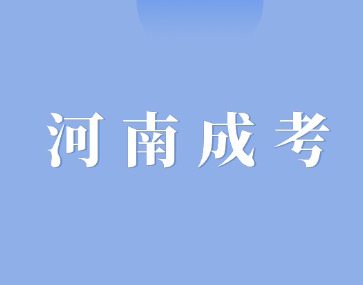 河南成考